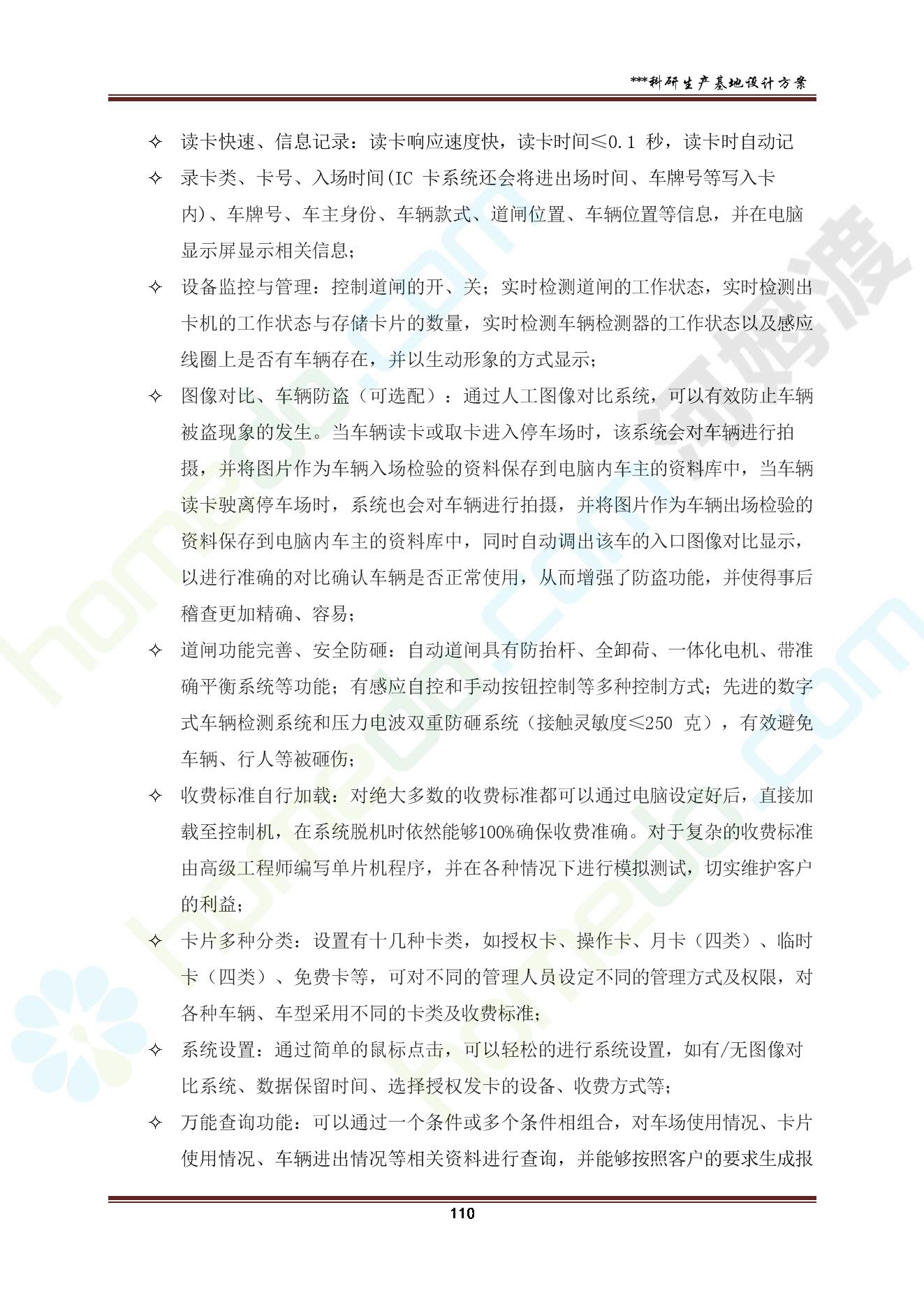 ***科研生产基地设计方案

✧ 读卡快速、信息记录：读卡响应速度快，读卡时间≤0.1 秒，读卡时自动记

✧ 录卡类、卡号、入场时间(IC 卡系统还会将进出场时间、车牌号等写入卡内)、车牌号、车主身份、车辆款式、道闸位置、车辆位置等信息，并在电脑显示屏显示相关信息；

✧ 设备监控与管理：控制道闸的开、关；实时检测道闸的工作状态，实时检测出卡机的工作状态与存储卡片的数量，实时检测车辆检测器的工作状态以及感应线圈上是否有车辆存在，并以生动形象的方式显示；

✧ 图像对比、车辆防盗（可选配）：通过人工图像对比系统，可以有效防止车辆被盗现象的发生。当车辆读卡或取卡进入停车场时，该系统会对车辆进行拍摄，并将图片作为车辆入场检验的资料保存到电脑内车主的资料库中，当车辆读卡驶离停车场时，系统也会对车辆进行拍摄，并将图片作为车辆出场检验的资料保存到电脑内车主的资料库中，同时自动调出该车的入口图像对比显示，以进行准确的对比确认车辆是否正常使用，从而增强了防盗功能，并使得事后稽查更加精确、容易；

✧ 道闸功能完善、安全防砸：自动道闸具有防抬杆、全卸荷、一体化电机、带准确平衡系统等功能；有感应自控和手动按钮控制等多种控制方式；先进的数字式车辆检测系统和压力电波双重防砸系统（接触灵敏度≤250 克），有效避免车辆、行人等被砸伤；

✧ 收费标准自行加载：对绝大多数的收费标准都可以通过电脑设定好后，直接加载至控制机，在系统脱机时依然能够100%确保收费准确。对于复杂的收费标准由高级工程师编写单片机程序，并在各种情况下进行模拟测试，切实维护客户的利益；

✧ 卡片多种分类：设置有十几种卡类，如授权卡、操作卡、月卡（四类）、临时卡（四类）、免费卡等，可对不同的管理人员设定不同的管理方式及权限，对各种车辆、车型采用不同的卡类及收费标准；

✧ 系统设置：通过简单的鼠标点击，可以轻松的进行系统设置，如有/无图像对比系统、数据保留时间、选择授权发卡的设备、收费方式等；

✧ 万能查询功能：可以通过一个条件或多个条件相组合，对车场使用情况、卡片使用情况、车辆进出情况等相关资料进行查询，并能够按照客户的要求生成报

110